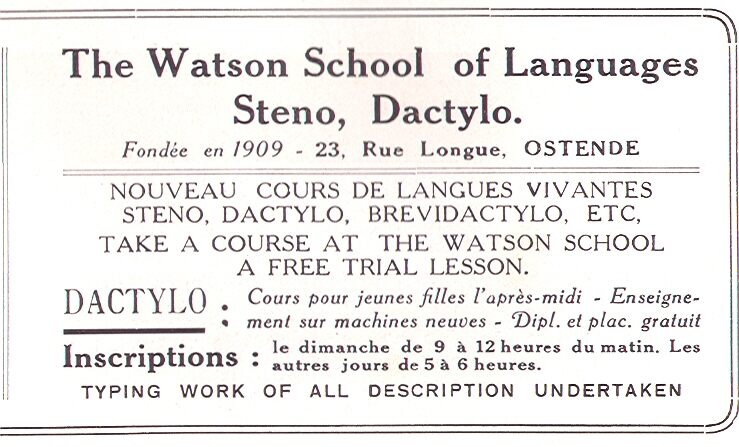 The Watson School of Languages
Steno, Dactylo.
Fondée en 1909 - 23, Rue Longue, OSTENDE

NOUVEAU COURS DE LANGUES VIVANTES
STENO, DACTYLO, BREVIDACTYLO, ETC,
TAKE A COURSE AT THE WATSON SCHOOL
A FREE TRIAL LESSON.

DACTYLO : Cours pour jeunes filles l'après-midi - Enseignement sur machines neuves - Dipl. et plac. gratuit

Inscriptions : le dimanche de 9 à 12 heures du matin. Les autres jours de 5 à 6 heures.

TYPING WORK OF ALL DESCRIPTION UNDERTAKEN